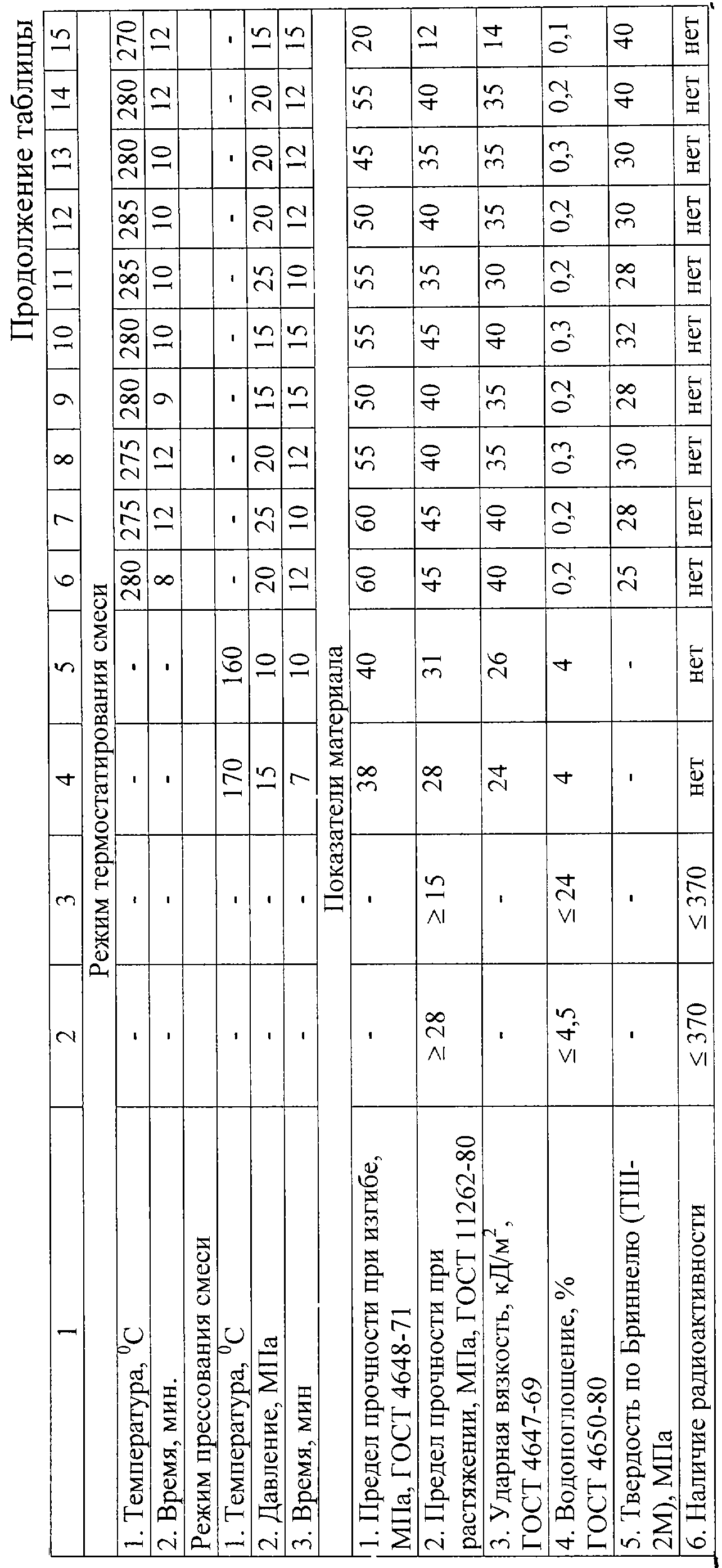 Продолжение таблицы

| 1 | 2 | 3 | 4 | 5 | 6 | 7 | 8 | 9 | 10 | 11 | 12 | 13 | 14 | 15 |
|---|---|---|---|---|---|---|---|---|---|---|---|---|---|---|
| Режим термостатирования смеси | | | | | | | | | | | | | | |
| 1. Температура, $^0$C | - | - | - | - | 280 | 275 | 275 | 280 | 280 | 285 | 285 | 280 | 280 | 270 |
| 2. Время, мин. | - | - | - | - | 8 | 12 | 12 | 9 | 10 | 10 | 10 | 10 | 12 | 12 |
| Режим прессования смеси | | | | | | | | | | | | | | |
| 1. Температура, $^0$C | - | - | 170 | 160 | - | - | - | - | - | - | - | - | - | - |
| 2. Давление, МПа | - | - | 15 | 10 | 20 | 25 | 20 | 15 | 15 | 25 | 20 | 20 | 20 | 15 |
| 3. Время, мин | - | - | 7 | 10 | 12 | 10 | 12 | 15 | 15 | 10 | 12 | 12 | 12 | 15 |
| Показатели материала | | | | | | | | | | | | | | |
| 1. Предел прочности при изгибе, МПа, ГОСТ 4648-71 | - | - | 38 | 40 | 60 | 60 | 55 | 50 | 55 | 55 | 50 | 45 | 55 | 20 |
| 2. Предел прочности при растяжении, МПа, ГОСТ 11262-80 | $\geq 28$ | $\geq 15$ | 28 | 31 | 45 | 45 | 40 | 40 | 45 | 35 | 40 | 35 | 40 | 12 |
| 3. Ударная вязкость, кД/м$^2$, ГОСТ 4647-69 | - | - | 24 | 26 | 40 | 40 | 35 | 35 | 40 | 30 | 35 | 35 | 35 | 14 |
| 4. Водопоглощение, % ГОСТ 4650-80 | $\leq 4,5$ | $\leq 24$ | 4 | 4 | 0,2 | 0,2 | 0,3 | 0,2 | 0,3 | 0,2 | 0,2 | 0,3 | 0,2 | 0,1 |
| 5. Твердость по Бриннелю (ТШ-2М), МПа | - | - | - | - | 25 | 28 | 30 | 28 | 32 | 28 | 30 | 30 | 40 | 40 |
| 6. Наличие радиоактивности | $\leq 370$ | $\leq 370$ | нет | нет | нет | нет | нет | нет | нет | нет | нет | нет | нет | нет |